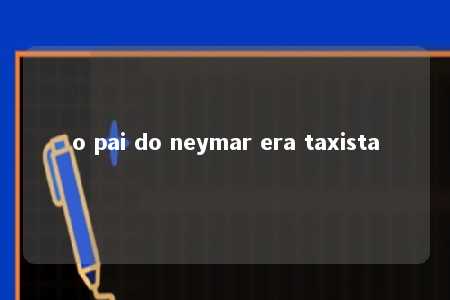 o pai do neymar era taxista